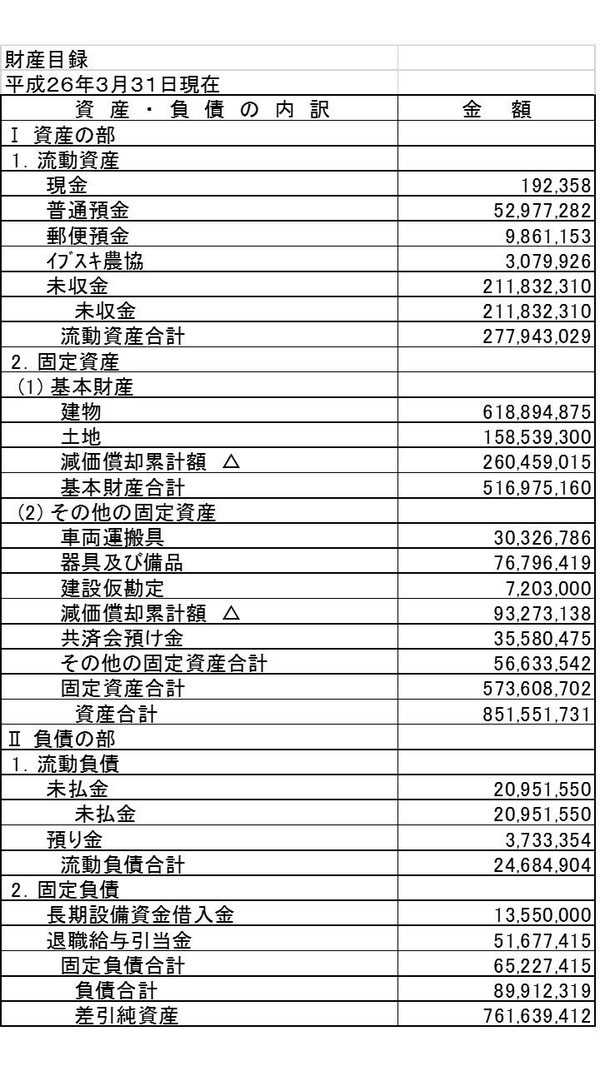 財産目録

平成26年3月31日現在

| 資　産 ・ 負　債　の　内　訳 | 金　額 |
|---|---|
| Ⅰ 資産の部 | |
| 1. 流動資産 | |
| 現金 | 192,358 |
| 普通預金 | 52,977,282 |
| 郵便預金 | 9,861,153 |
| イブスキ農協 | 3,079,926 |
| 未収金 | 211,832,310 |
| 未収金 | 211,832,310 |
| 流動資産合計 | 277,943,029 |
| 2. 固定資産 | |
| (1) 基本財産 | |
| 建物 | 618,894,875 |
| 土地 | 158,539,300 |
| 減価償却累計額　△ | 260,459,015 |
| 基本財産合計 | 516,975,160 |
| (2) その他の固定資産 | |
| 車両運搬具 | 30,326,786 |
| 器具及び備品 | 76,796,419 |
| 建設仮勘定 | 7,203,000 |
| 減価償却累計額　△ | 93,273,138 |
| 共済会預け金 | 35,580,475 |
| その他の固定資産合計 | 56,633,542 |
| 固定資産合計 | 573,608,702 |
| 資産合計 | 851,551,731 |
| Ⅱ 負債の部 | |
| 1. 流動負債 | |
| 未払金 | 20,951,550 |
| 未払金 | 20,951,550 |
| 預り金 | 3,733,354 |
| 流動負債合計 | 24,684,904 |
| 2. 固定負債 | |
| 長期設備資金借入金 | 13,550,000 |
| 退職給与引当金 | 51,677,415 |
| 固定負債合計 | 65,227,415 |
| 負債合計 | 89,912,319 |
| 差引純資産 | 761,639,412 |